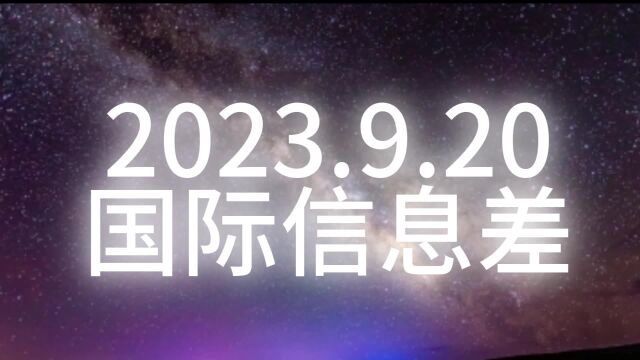 2023.9.20
国际信息差